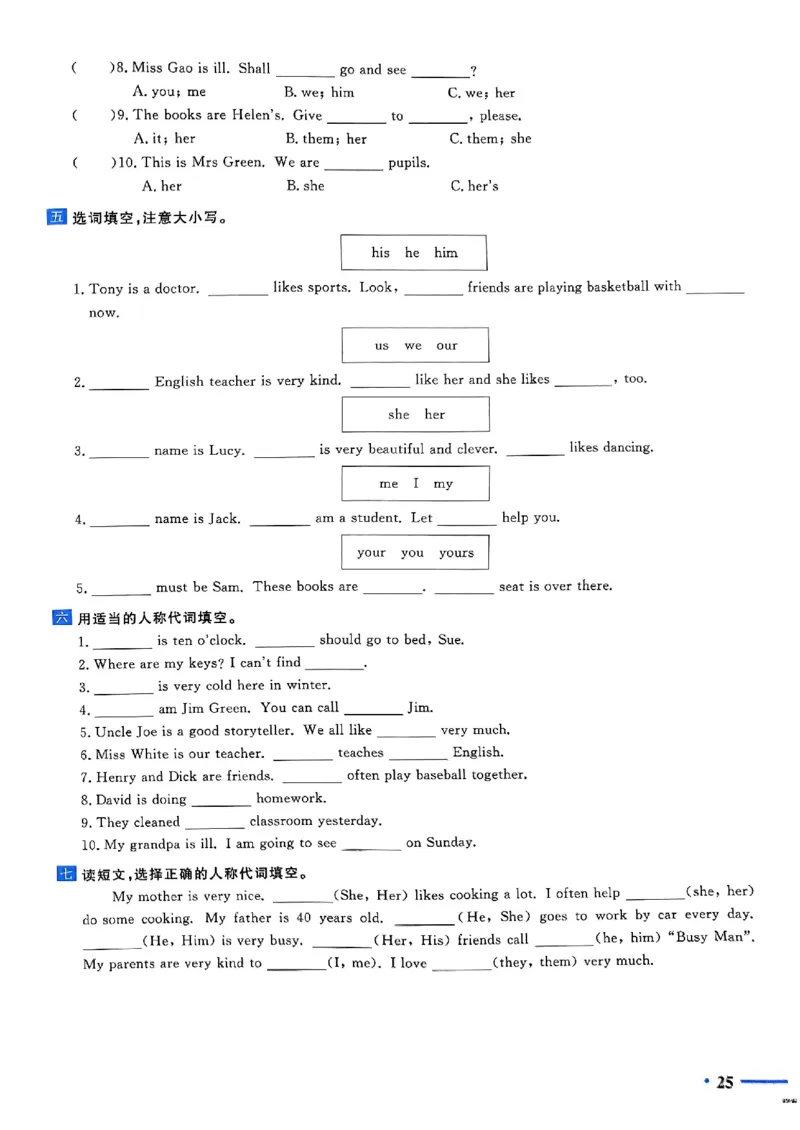 (　)8. Miss Gao is ill. Shall ____ go and see ____?
A. you; me　　B. we; him　　C. we; her
(　)9. The books are Helen's. Give ____ to ____, please.
A. it; her　　B. them; her　　C. them; she
(　)10. This is Mrs Green. We are ____ pupils.
A. her　　B. she　　C. her's

五 选词填空,注意大小写。

his　he　him

1. Tony is a doctor. ____ likes sports. Look, ____ friends are playing basketball with ____ now.

us　we　our

2. ____ English teacher is very kind. ____ like her and she likes ____, too.

she　her

3. ____ name is Lucy. ____ is very beautiful and clever. ____ likes dancing.

me　I　my

4. ____ name is Jack. ____ am a student. Let ____ help you.

your　you　yours

5. ____ must be Sam. These books are ____. ____ seat is over there.

六 用适当的人称代词填空。

1. ____ is ten o'clock. ____ should go to bed, Sue.
2. Where are my keys? I can't find ____.
3. ____ is very cold here in winter.
4. ____ am Jim Green. You can call ____ Jim.
5. Uncle Joe is a good storyteller. We all like ____ very much.
6. Miss White is our teacher. ____ teaches ____ English.
7. Henry and Dick are friends. ____ often play baseball together.
8. David is doing ____ homework.
9. They cleaned ____ classroom yesterday.
10. My grandpa is ill. I am going to see ____ on Sunday.

七 读短文,选择正确的人称代词填空。

My mother is very nice. ____(She, Her) likes cooking a lot. I often help ____(she, her) do some cooking. My father is 40 years old. ____(He, She) goes to work by car every day. ____(He, Him) is very busy. ____(Her, His) friends call ____(he, him) "Busy Man". My parents are very kind to ____(I, me). I love ____(they, them) very much.

• 25